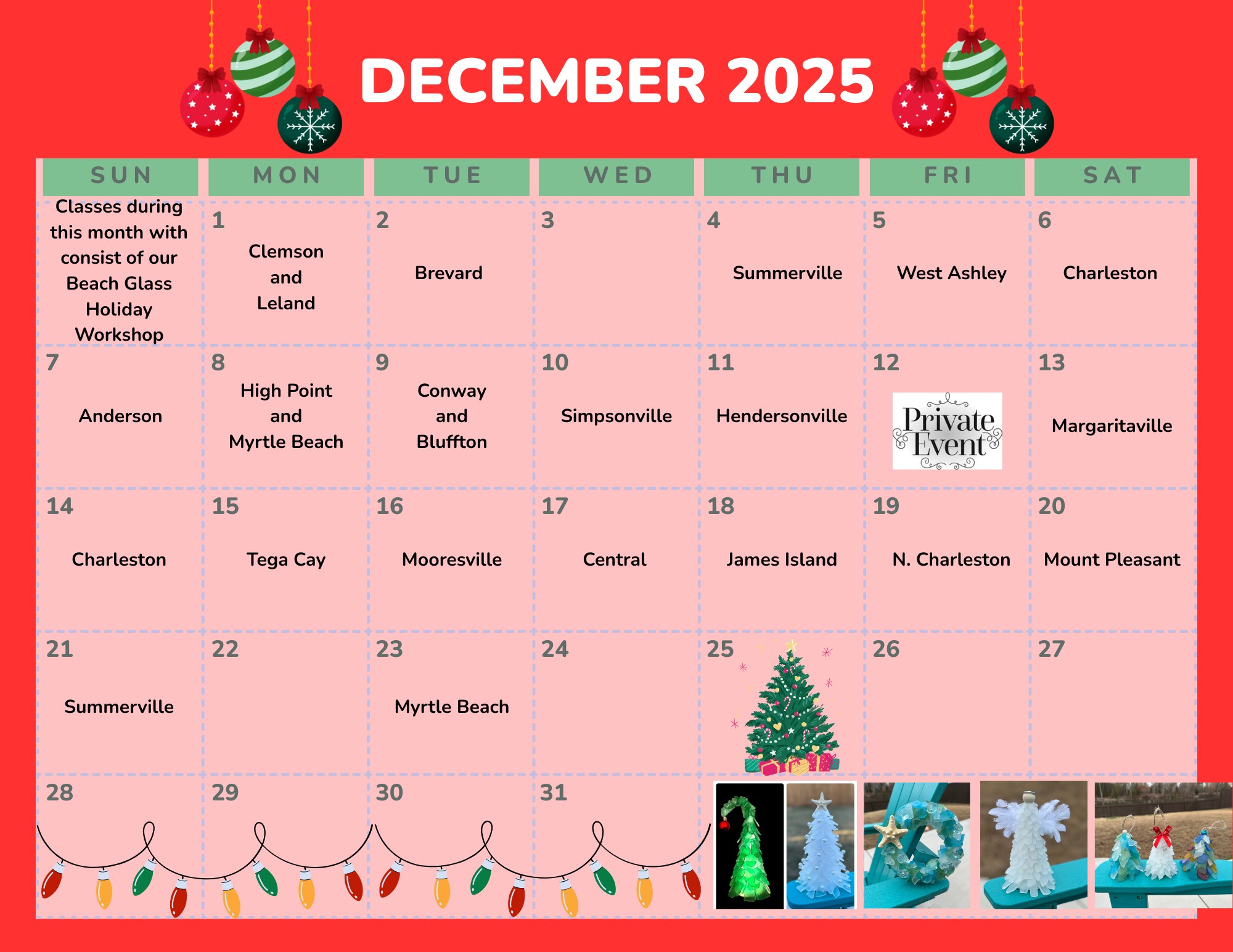 DECEMBER 2025

| SUN | MON | TUE | WED | THU | FRI | SAT |
|---|---|---|---|---|---|---|
| Classes during this month with consist of our Beach Glass Holiday Workshop | 1 Clemson and Leland | 2 Brevard | 3 | 4 Summerville | 5 West Ashley | 6 Charleston |
| 7 Anderson | 8 High Point and Myrtle Beach | 9 Conway and Bluffton | 10 Simpsonville | 11 Hendersonville | 12 Private Event | 13 Margaritaville |
| 14 Charleston | 15 Tega Cay | 16 Mooresville | 17 Central | 18 James Island | 19 N. Charleston | 20 Mount Pleasant |
| 21 Summerville | 22 | 23 Myrtle Beach | 24 | 25 | 26 | 27 |
| 28 | 29 | 30 | 31 | | | |